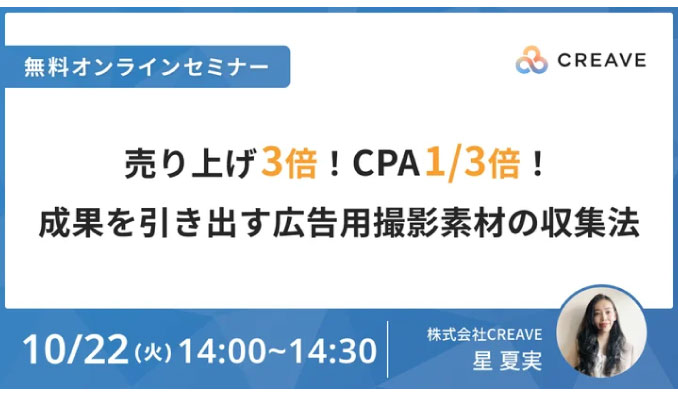 無料オンラインセミナー

CREAVE

売り上げ3倍！CPA1/3倍！
成果を引き出す広告用撮影素材の収集法

10/22(火) 14:00~14:30

株式会社CREAVE
星 夏実